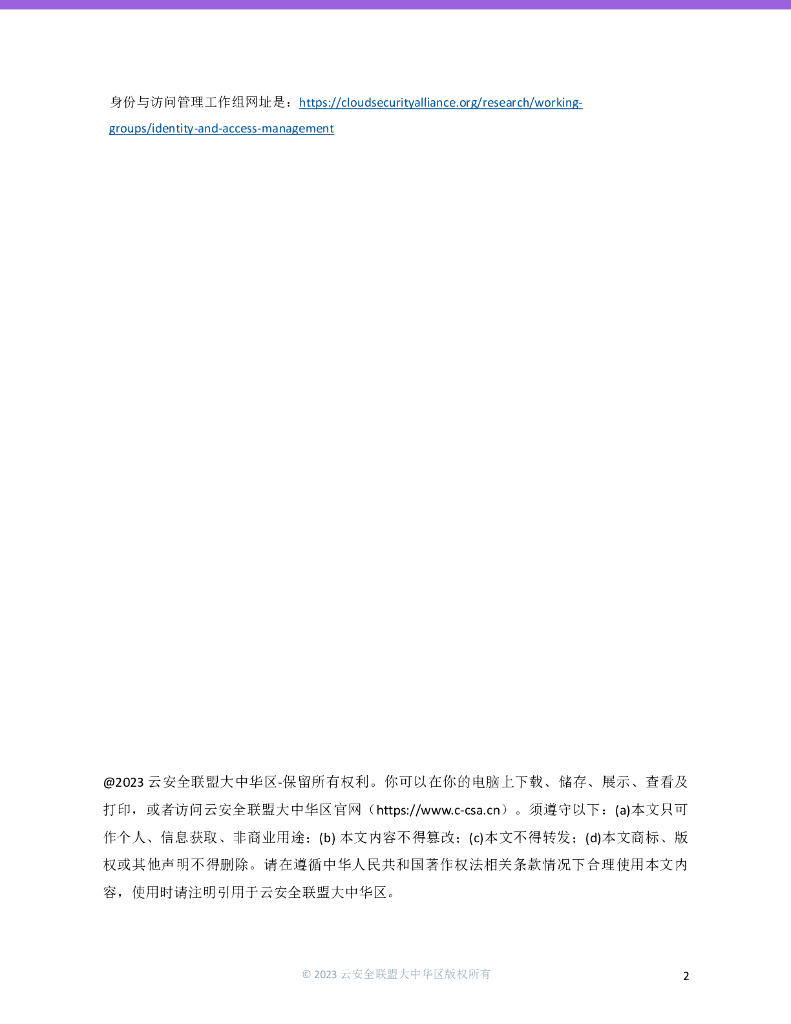 身份与访问管理工作组网址是：https://cloudsecurityalliance.org/research/working-groups/identity-and-access-management

@2023 云安全联盟大中华区-保留所有权利。你可以在你的电脑上下载、储存、展示、查看及打印，或者访问云安全联盟大中华区官网（https://www.c-csa.cn）。须遵守以下：(a)本文只可作个人、信息获取、非商业用途；(b) 本文内容不得篡改；(c)本文不得转发；(d)本文商标、版权或其他声明不得删除。请在遵循中华人民共和国著作权法相关条款情况下合理使用本文内容，使用时请注明引用于云安全联盟大中华区。

© 2023 云安全联盟大中华区版权所有

2